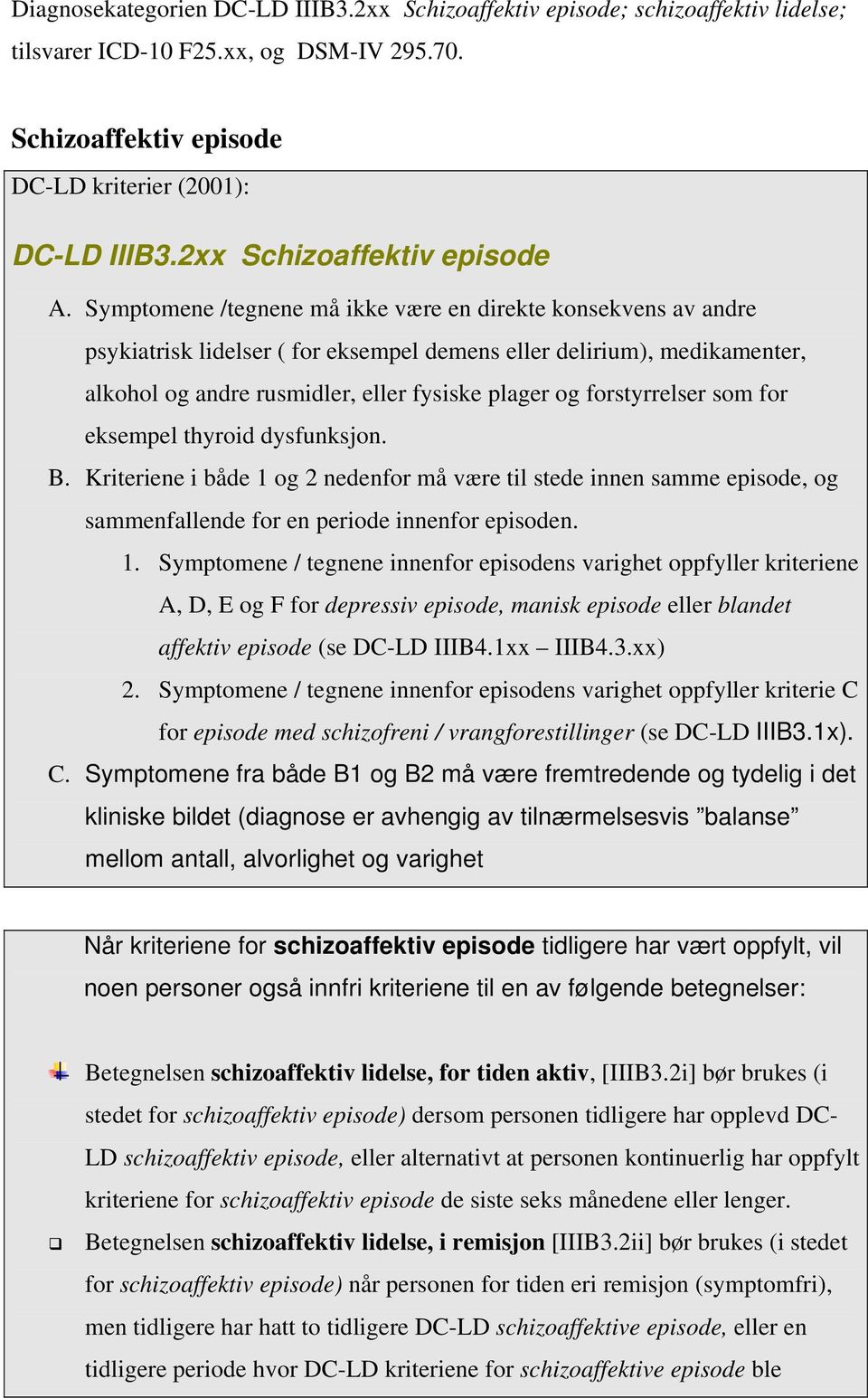 Diagnosekategorien DC-LD IIIB3.2xx Schizoaffektiv episode; schizoaffektiv lidelse; tilsvarer ICD-10 F25.xx, og DSM-IV 295.70.

Schizoaffektiv episode

DC-LD kriterier (2001):

DC-LD IIIB3.2xx Schizoaffektiv episode

A. Symptomene /tegnene må ikke være en direkte konsekvens av andre psykiatrisk lidelser ( for eksempel demens eller delirium), medikamenter, alkohol og andre rusmidler, eller fysiske plager og forstyrrelser som for eksempel thyroid dysfunksjon.

B. Kriteriene i både 1 og 2 nedenfor må være til stede innen samme episode, og sammenfallende for en periode innenfor episoden.

1. Symptomene / tegnene innenfor episodens varighet oppfyller kriteriene A, D, E og F for depressiv episode, manisk episode eller blandet affektiv episode (se DC-LD IIIB4.1xx – IIIB4.3.xx)

2. Symptomene / tegnene innenfor episodens varighet oppfyller kriterie C for episode med schizofreni / vrangforestillinger (se DC-LD IIIB3.1x).

C. Symptomene fra både B1 og B2 må være fremtredende og tydelig i det kliniske bildet (diagnose er avhengig av tilnærmelsesvis ”balanse” mellom antall, alvorlighet og varighet

Når kriteriene for schizoaffektiv episode tidligere har vært oppfylt, vil noen personer også innfri kriteriene til en av følgende betegnelser:

Betegnelsen schizoaffektiv lidelse, for tiden aktiv, [IIIB3.2i] bør brukes (i stedet for schizoaffektiv episode) dersom personen tidligere har opplevd DC-LD schizoaffektiv episode, eller alternativt at personen kontinuerlig har oppfylt kriteriene for schizoaffektiv episode de siste seks månedene eller lenger.

Betegnelsen schizoaffektiv lidelse, i remisjon [IIIB3.2ii] bør brukes (i stedet for schizoaffektiv episode) når personen for tiden eri remisjon (symptomfri), men tidligere har hatt to tidligere DC-LD schizoaffektive episode, eller en tidligere periode hvor DC-LD kriteriene for schizoaffektive episode ble